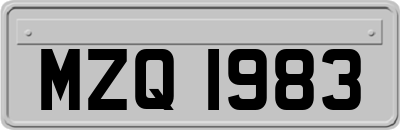 MZQ 1983